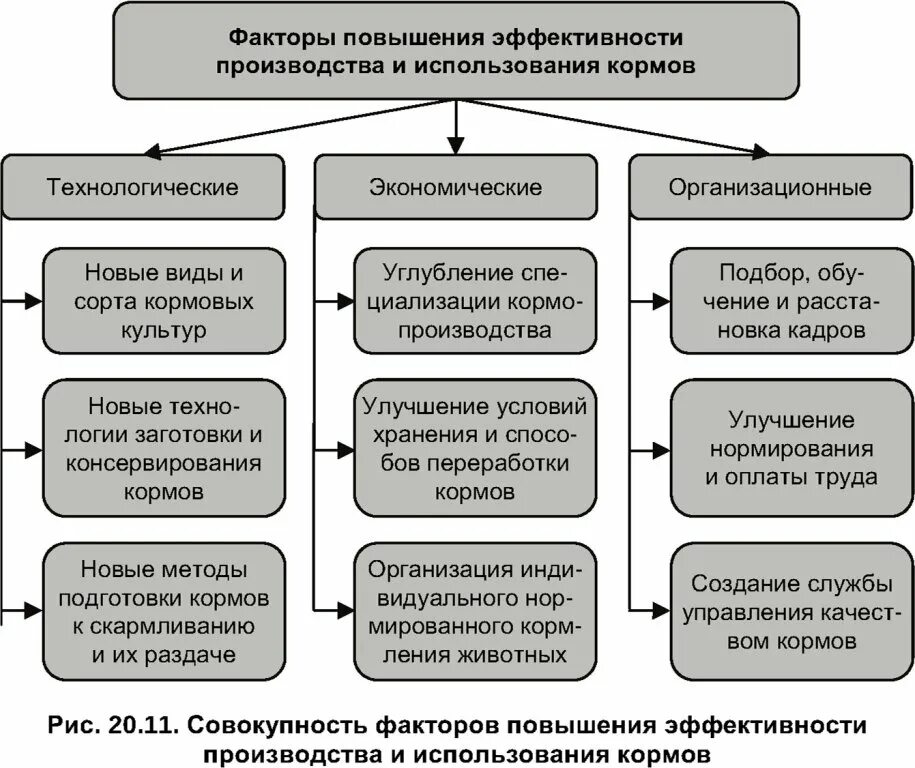 Факторы повышения эффективности производства и использования кормов

Технологические

Новые виды и сорта кормовых культур

Новые технологии заготовки и консервирования кормов

Новые методы подготовки кормов к скармливанию и их раздаче

Экономические

Углубление специализации кормопроизводства

Улучшение условий хранения и способов переработки кормов

Организация индивидуального нормированного кормления животных

Организационные

Подбор, обучение и расстановка кадров

Улучшение нормирования и оплаты труда

Создание службы управления качеством кормов

Рис. 20.11. Совокупность факторов повышения эффективности производства и использования кормов